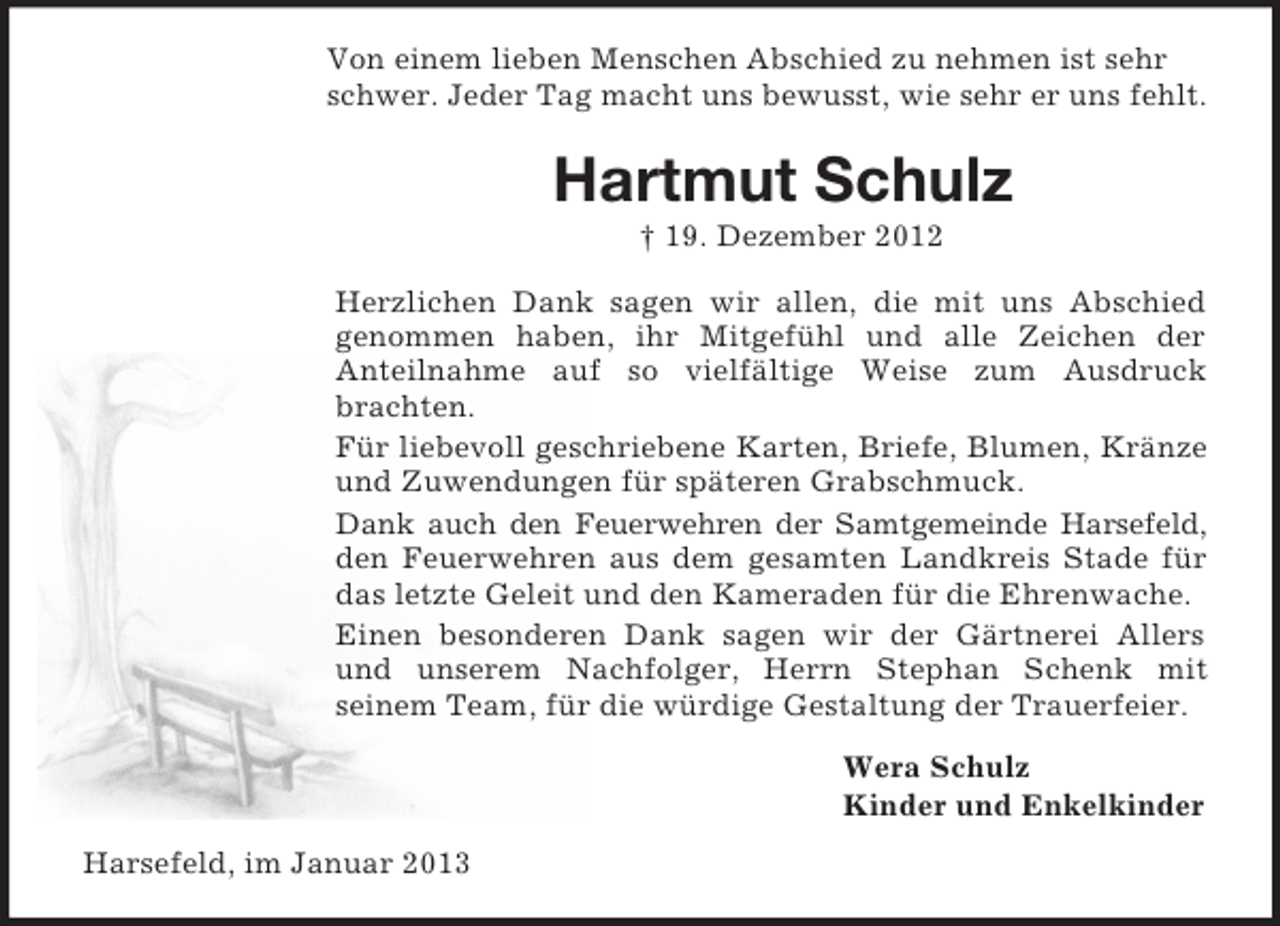 Von einem lieben Menschen Abschied zu nehmen ist sehr schwer. Jeder Tag macht uns bewusst, wie sehr er uns fehlt.

Hartmut Schulz

† 19. Dezember 2012

Herzlichen Dank sagen wir allen, die mit uns Abschied genommen haben, ihr Mitgefühl und alle Zeichen der Anteilnahme auf so vielfältige Weise zum Ausdruck brachten.

Für liebevoll geschriebene Karten, Briefe, Blumen, Kränze und Zuwendungen für späteren Grabschmuck.

Dank auch den Feuerwehren der Samtgemeinde Harsefeld, den Feuerwehren aus dem gesamten Landkreis Stade für das letzte Geleit und den Kameraden für die Ehrenwache.

Einen besonderen Dank sagen wir der Gärtnerei Allers und unserem Nachfolger, Herrn Stephan Schenk mit seinem Team, für die würdige Gestaltung der Trauerfeier.

Wera Schulz
Kinder und Enkelkinder

Harsefeld, im Januar 2013